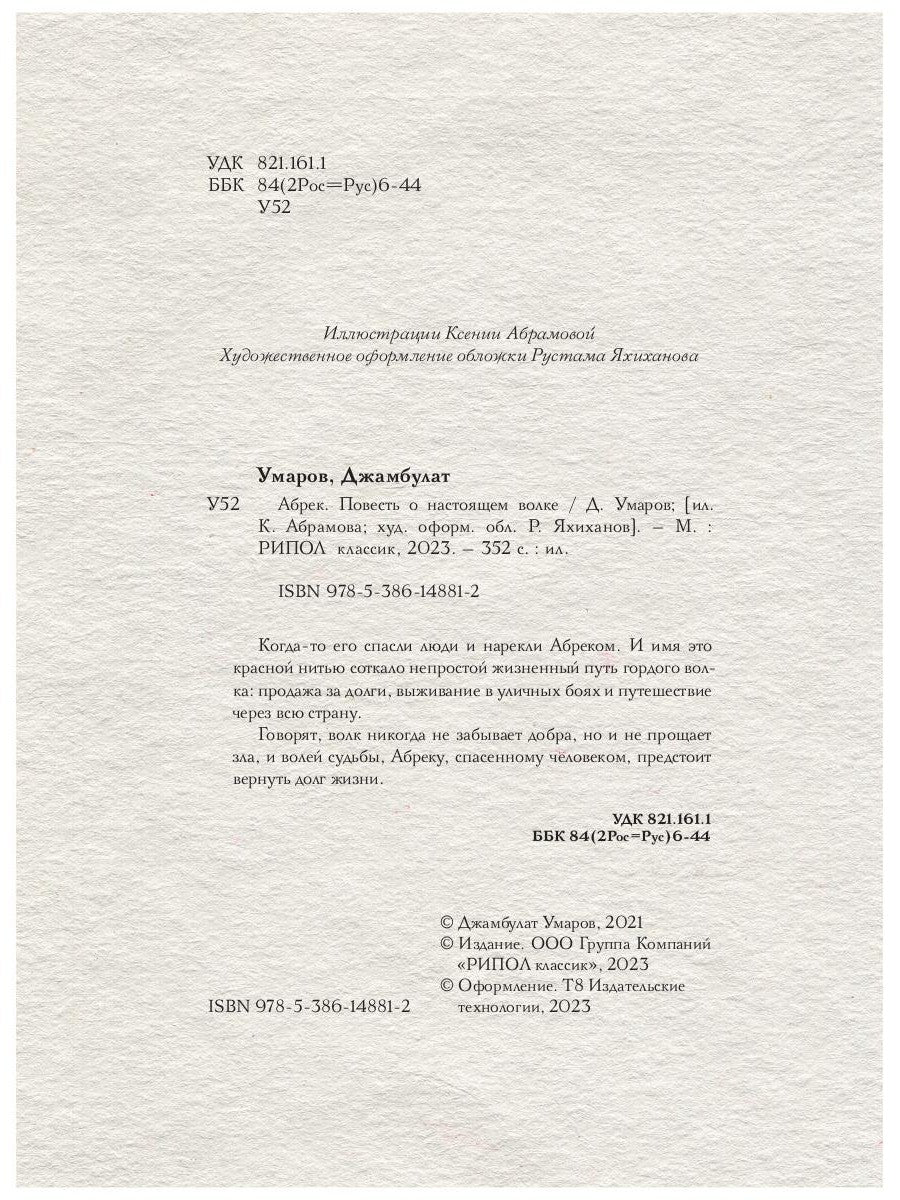 УДК 821.161.1
ББК 84(2Рос=Рус)6-44
У52

Иллюстрации Ксении Абрамовой
Художественное оформление обложки Рустама Яхиханова

Умаров, Джамбулат

У52 Абрек. Повесть о настоящем волке / Д. Умаров; [ил. К. Абрамова; худ. оформ. обл. Р. Яхиханов]. – М. : РИПОЛ классик, 2023. – 352 с. : ил.

ISBN 978-5-386-14881-2

Когда-то его спасли люди и нарекли Абреком. И имя это красной нитью соткало непростой жизненный путь гордого волка: продажа за долги, выживание в уличных боях и путешествие через всю страну.

Говорят, волк никогда не забывает добра, но и не прощает зла, и волей судьбы, Абреку, спасенному человеком, предстоит вернуть долг жизни.

УДК 821.161.1
ББК 84(2Рос=Рус)6-44

© Джамбулат Умаров, 2021
© Издание. ООО Группа Компаний «РИПОЛ классик», 2023
© Оформление. Т8 Издательские технологии, 2023

ISBN 978-5-386-14881-2